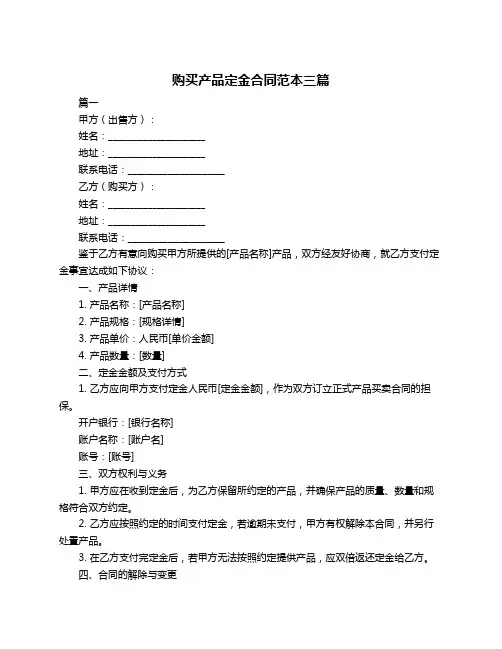 购买产品定金合同范本三篇

篇一

甲方（出售方）：

姓名：____________________

地址：____________________

联系电话：____________________

乙方（购买方）：

姓名：____________________

地址：____________________

联系电话：____________________

鉴于乙方有意向购买甲方所提供的[产品名称]产品，双方经友好协商，就乙方支付定金事宜达成如下协议：

一、产品详情

1. 产品名称：[产品名称]

2. 产品规格：[规格详情]

3. 产品单价：人民币[单价金额]

4. 产品数量：[数量]

二、定金金额及支付方式

1. 乙方应向甲方支付定金人民币[定金金额]，作为双方订立正式产品买卖合同的担保。

开户银行：[银行名称]

账户名称：[账户名]

账号：[账号]

三、双方权利与义务

1. 甲方应在收到定金后，为乙方保留所约定的产品，并确保产品的质量、数量和规格符合双方约定。

2. 乙方应按照约定的时间支付定金，若逾期未支付，甲方有权解除本合同，并另行处置产品。

3. 在乙方支付完定金后，若甲方无法按照约定提供产品，应双倍返还定金给乙方。

四、合同的解除与变更